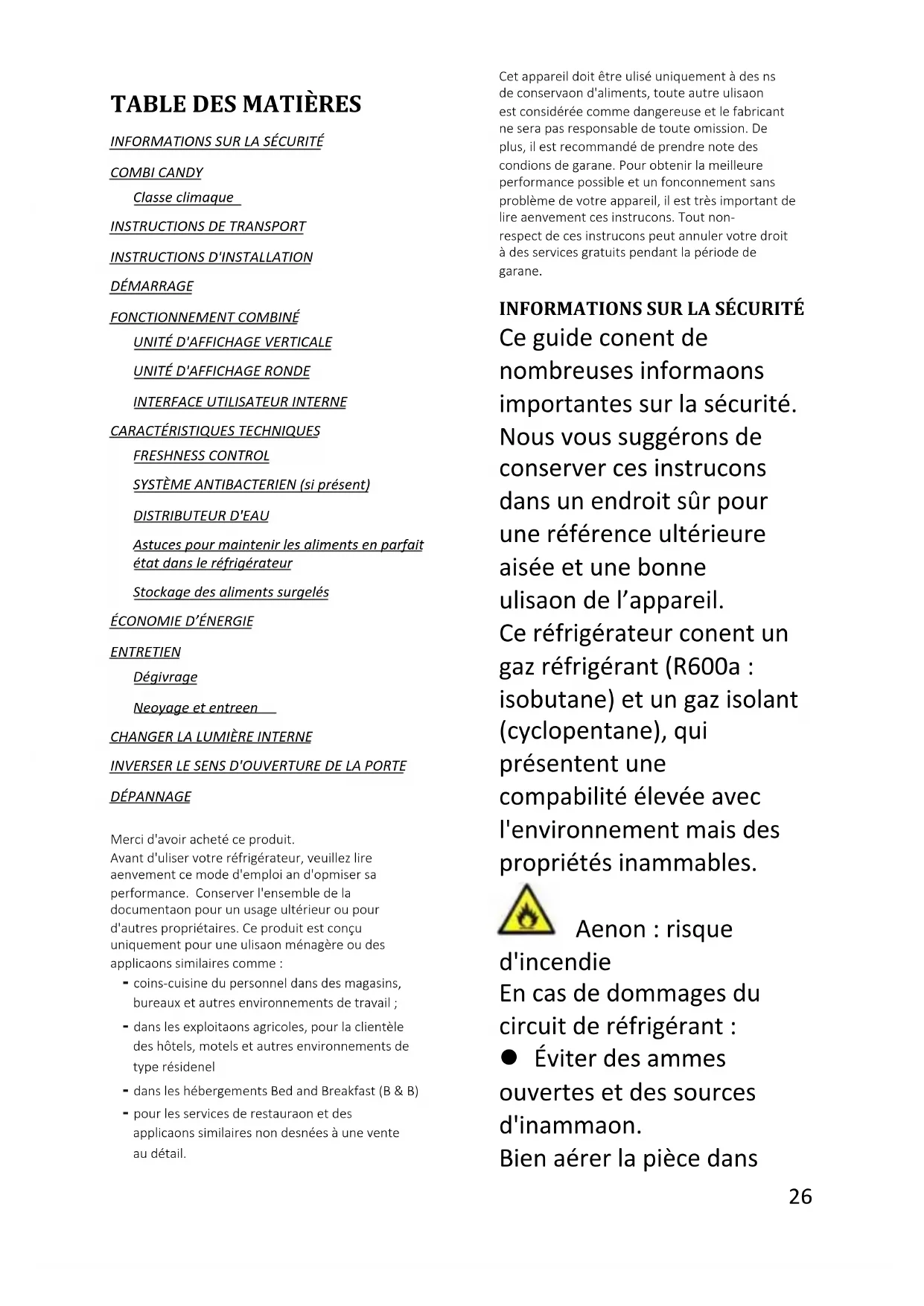 TABLE DES MATIÈRES

INFORMATIONS SUR LA SÉCURITÉ

COMBI CANDY

Classe climaque

INSTRUCTIONS DE TRANSPORT

INSTRUCTIONS D'INSTALLATION

DÉMARRAGE

FONCTIONNEMENT COMBINÉ

UNITÉ D'AFFICHAGE VERTICALE

UNITÉ D'AFFICHAGE RONDE

INTERFACE UTILISATEUR INTERNE

CARACTÉRISTIQUES TECHNIQUES

FRESHNESS CONTROL

SYSTÈME ANTIBACTERIEN (si présent)

DISTRIBUTEUR D'EAU

Astuces pour maintenir les aliments en parfait état dans le réfrigérateur

Stockage des aliments surgelés

ÉCONOMIE D'ÉNERGIE

ENTRETIEN

Dégivrage

Neoyage et entreen

CHANGER LA LUMIÈRE INTERNE

INVERSER LE SENS D'OUVERTURE DE LA PORTE

DÉPANNAGE

Merci d'avoir acheté ce produit.
Avant d'uliser votre réfrigérateur, veuillez lire aenvement ce mode d'emploi an d'opmiser sa performance. Conserver l'ensemble de la documentaon pour un usage ultérieur ou pour d'autres propriétaires. Ce produit est conçu uniquement pour une ulisaon ménagère ou des applicaons similaires comme :
- coins-cuisine du personnel dans des magasins, bureaux et autres environnements de travail ;
- dans les exploitaons agricoles, pour la clientèle des hôtels, motels et autres environnements de type résidenel
- dans les hébergements Bed and Breakfast (B & B)
- pour les services de restauraon et des applicaons similaires non desnées à une vente au détail.

Cet appareil doit être ulisé uniquement à des ns de conservaon d'aliments, toute autre ulisaon est considérée comme dangereuse et le fabricant ne sera pas responsable de toute omission. De plus, il est recommandé de prendre note des condions de garane. Pour obtenir la meilleure performance possible et un fonconnement sans problème de votre appareil, il est très important de lire aenvement ces instrucons. Tout non-respect de ces instrucons peut annuler votre droit à des services gratuits pendant la période de garane.

INFORMATIONS SUR LA SÉCURITÉ
Ce guide conent de nombreuses informaons importantes sur la sécurité. Nous vous suggérons de conserver ces instrucons dans un endroit sûr pour une référence ultérieure aisée et une bonne ulisaon de l'appareil.
Ce réfrigérateur conent un gaz réfrigérant (R600a : isobutane) et un gaz isolant (cyclopentane), qui présentent une compabilité élevée avec l'environnement mais des propriétés inammables.

Aenon : risque d'incendie
En cas de dommages du circuit de réfrigérant :
● Éviter des ammes ouvertes et des sources d'inammaon.
Bien aérer la pièce dans

26